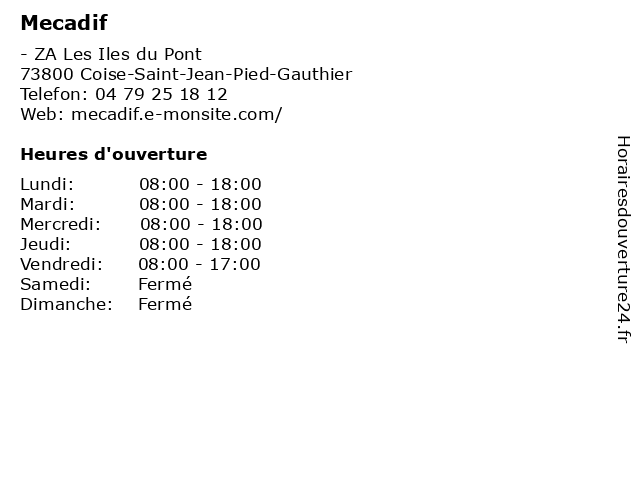 Mecadif

- ZA Les Iles du Pont
73800 Coise-Saint-Jean-Pied-Gauthier
Telefon: 04 79 25 18 12
Web: mecadif.e-monsite.com/

Heures d'ouverture

Lundi: 08:00 - 18:00
Mardi: 08:00 - 18:00
Mercredi: 08:00 - 18:00
Jeudi: 08:00 - 18:00
Vendredi: 08:00 - 17:00
Samedi: Fermé
Dimanche: Fermé

Horairesdouverture24.fr